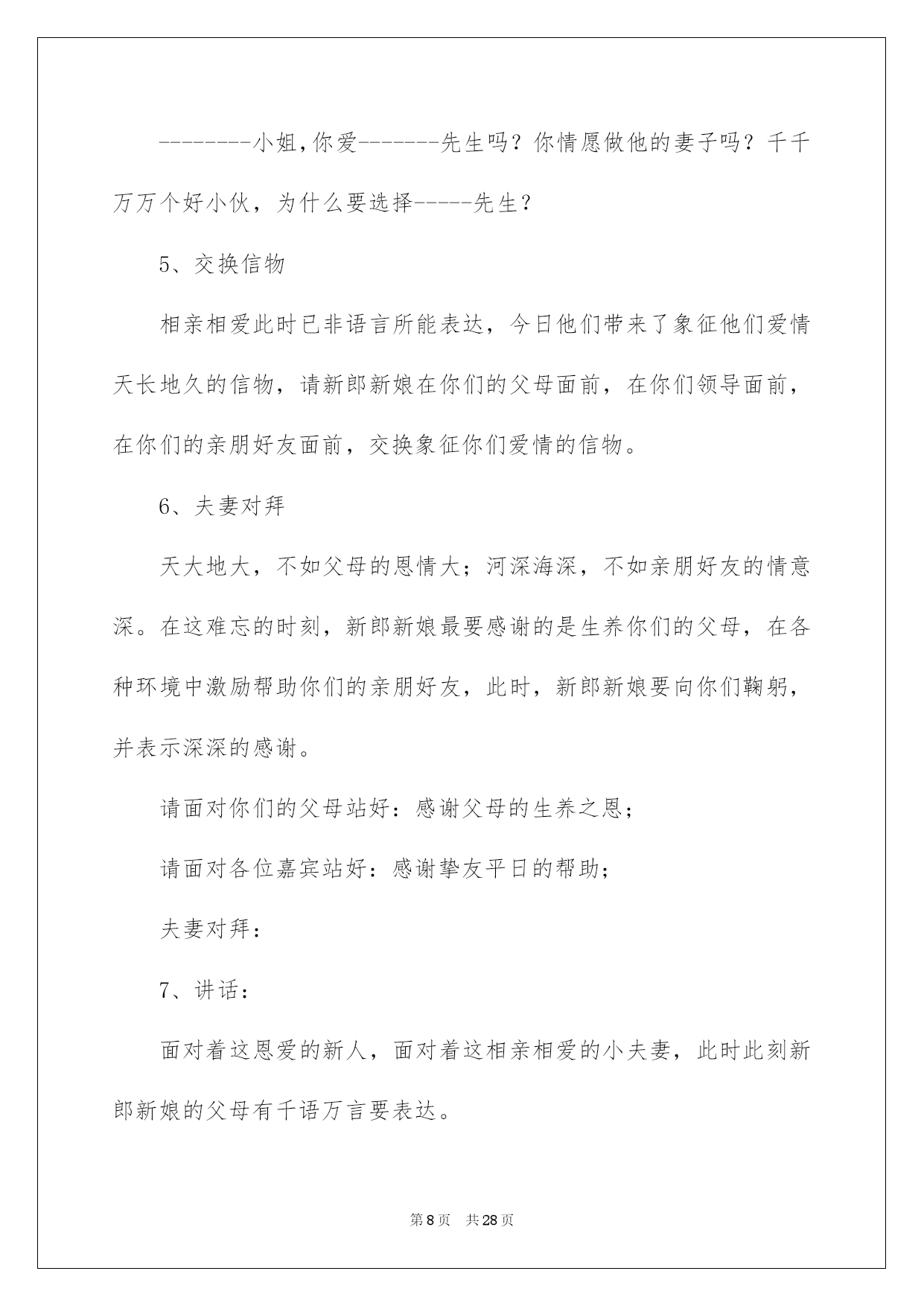 --------小姐,你爱-------先生吗？你情愿做他的妻子吗？千千万万个好小伙，为什么要选择-----先生？

5、交换信物

相亲相爱此时已非语言所能表达，今日他们带来了象征他们爱情天长地久的信物，请新郎新娘在你们的父母面前，在你们领导面前，在你们的亲朋好友面前，交换象征你们爱情的信物。

6、夫妻对拜

天大地大，不如父母的恩情大；河深海深，不如亲朋好友的情意深。在这难忘的时刻，新郎新娘最要感谢的是生养你们的父母，在各种环境中激励帮助你们的亲朋好友，此时，新郎新娘要向你们鞠躬，并表示深深的感谢。

请面对你们的父母站好：感谢父母的生养之恩；

请面对各位嘉宾站好：感谢挚友平日的帮助；

夫妻对拜：

7、讲话：

面对着这恩爱的新人，面对着这相亲相爱的小夫妻，此时此刻新郎新娘的父母有千语万言要表达。

第8页 共28页